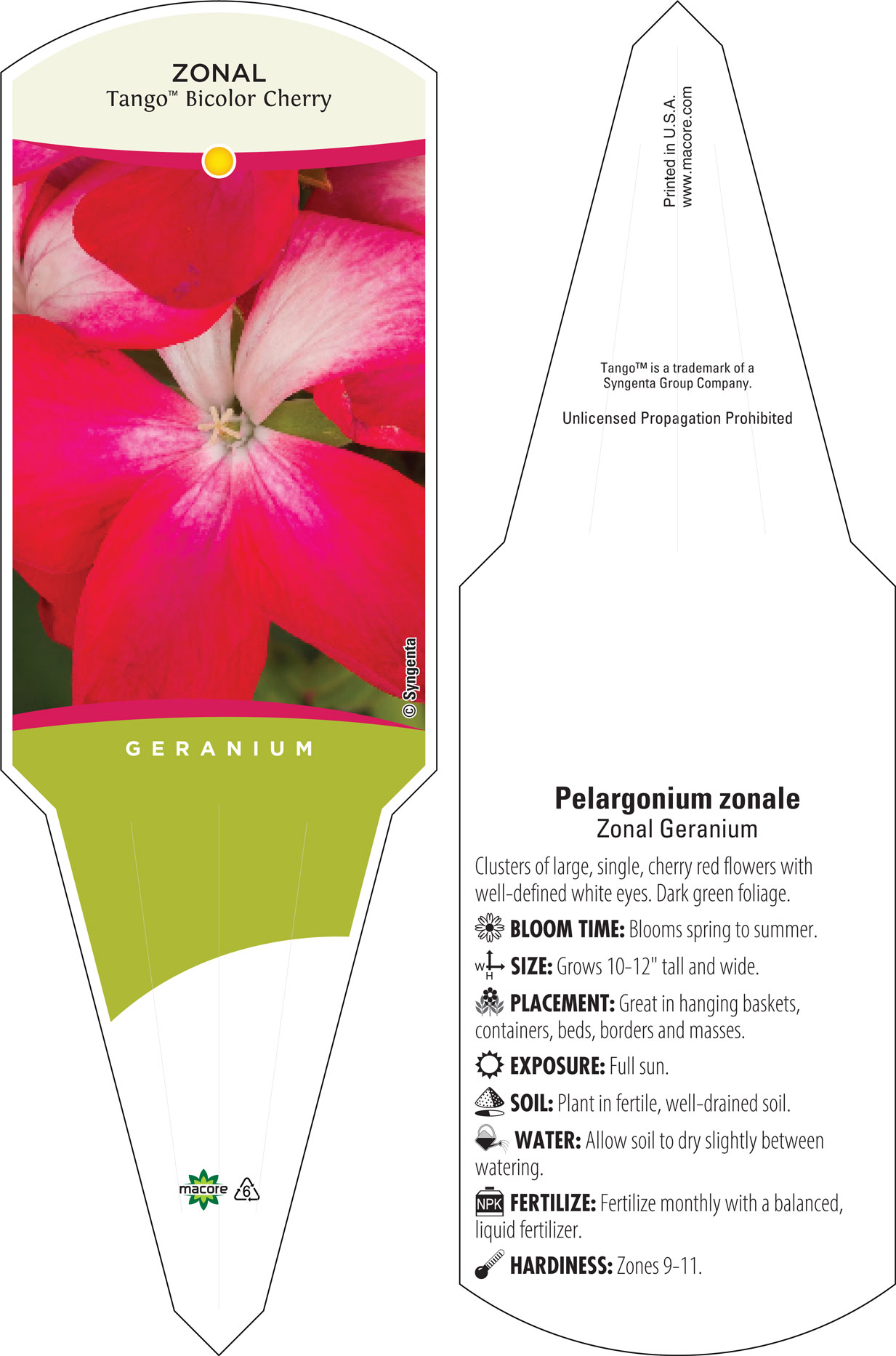 ZONAL
Tango™ Bicolor Cherry

© Syngenta

GERANIUM

macore 6

Printed in U.S.A.
www.macore.com

Tango™ is a trademark of a Syngenta Group Company.

Unlicensed Propagation Prohibited

Pelargonium zonale
Zonal Geranium

Clusters of large, single, cherry red flowers with well-defined white eyes. Dark green foliage.

BLOOM TIME: Blooms spring to summer.

W H SIZE: Grows 10-12" tall and wide.

PLACEMENT: Great in hanging baskets, containers, beds, borders and masses.

EXPOSURE: Full sun.

SOIL: Plant in fertile, well-drained soil.

WATER: Allow soil to dry slightly between watering.

NPK FERTILIZE: Fertilize monthly with a balanced, liquid fertilizer.

HARDINESS: Zones 9-11.